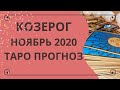 КОЗЕРОГ
НОЯБРЬ 2020
ТАРО ПРОГНОЗ